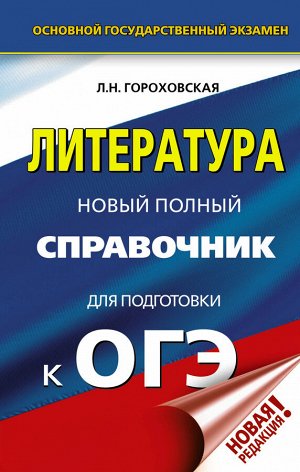 ОСНОВНОЙ ГОСУДАРСТВЕННЫЙ ЭКЗАМЕН

Л.Н. ГОРОХОВСКАЯ

ЛИТЕРАТУРА

НОВЫЙ ПОЛНЫЙ

СПРАВОЧНИК

ДЛЯ ПОДГОТОВКИ

К ОГЭ

НОВАЯ РЕДАКЦИЯ!